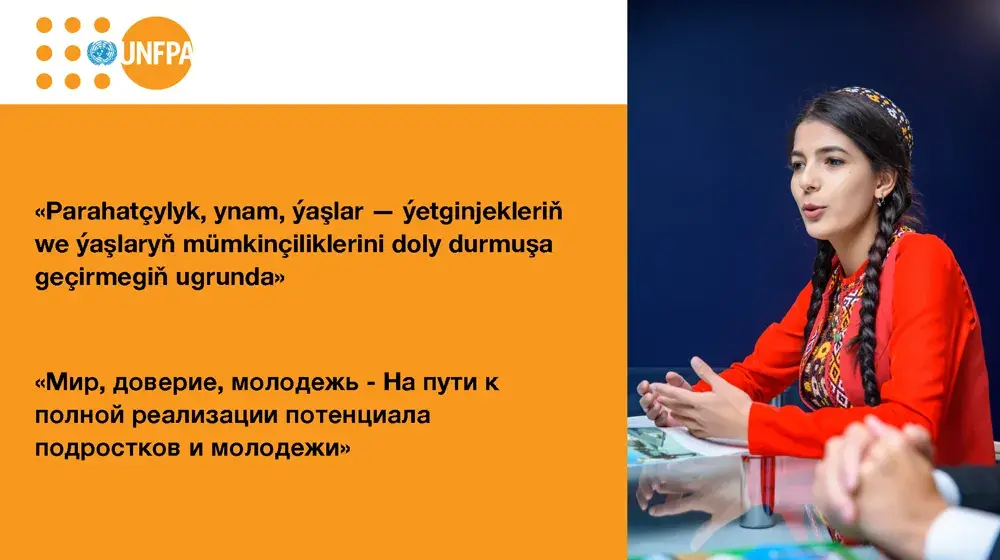 UNFPA

«Parahatçylyk, ynam, ýaşlar — ýetginjekleriň we ýaşlaryň mümkinçiliklerini doly durmuşa geçirmegiň ugrunda»

«Мир, доверие, молодежь - На пути к полной реализации потенциала подростков и молодежи»